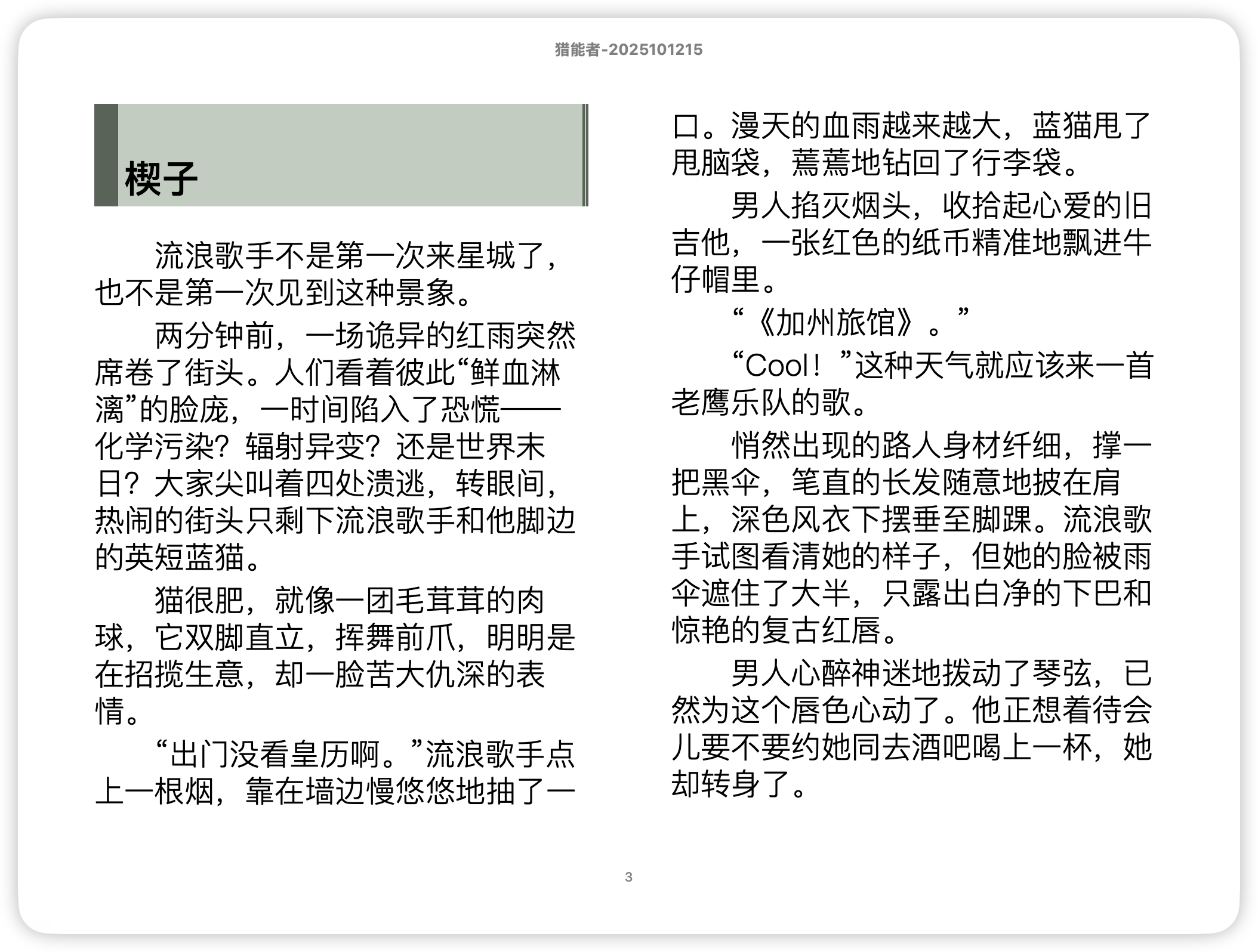 猎能者-2025101215

楔子

流浪歌手不是第一次来星城了，也不是第一次见到这种景象。

两分钟前，一场诡异的红雨突然席卷了街头。人们看着彼此“鲜血淋漓”的脸庞，一时间陷入了恐慌——化学污染？辐射异变？还是世界末日？大家尖叫着四处溃逃，转眼间，热闹的街头只剩下流浪歌手和他脚边的英短蓝猫。

猫很肥，就像一团毛茸茸的肉球，它双脚直立，挥舞前爪，明明是在招揽生意，却一脸苦大仇深的表情。

“出门没看皇历啊。”流浪歌手点上一根烟，靠在墙边慢悠悠地抽了一口。漫天的血雨越来越大，蓝猫甩了甩脑袋，蔫蔫地钻回了行李袋。

男人掐灭烟头，收拾起心爱的旧吉他，一张红色的纸币精准地飘进牛仔帽里。

“《加州旅馆》。”

“Cool！”这种天气就应该来一首老鹰乐队的歌。

悄然出现的路人身材纤细，撑一把黑伞，笔直的长发随意地披在肩上，深色风衣下摆垂至脚踝。流浪歌手试图看清她的样子，但她的脸被雨伞遮住了大半，只露出白净的下巴和惊艳的复古红唇。

男人心醉神迷地拨动了琴弦，已然为这个唇色心动了。他正想着待会儿要不要约她同去酒吧喝上一杯，她却转身了。

3